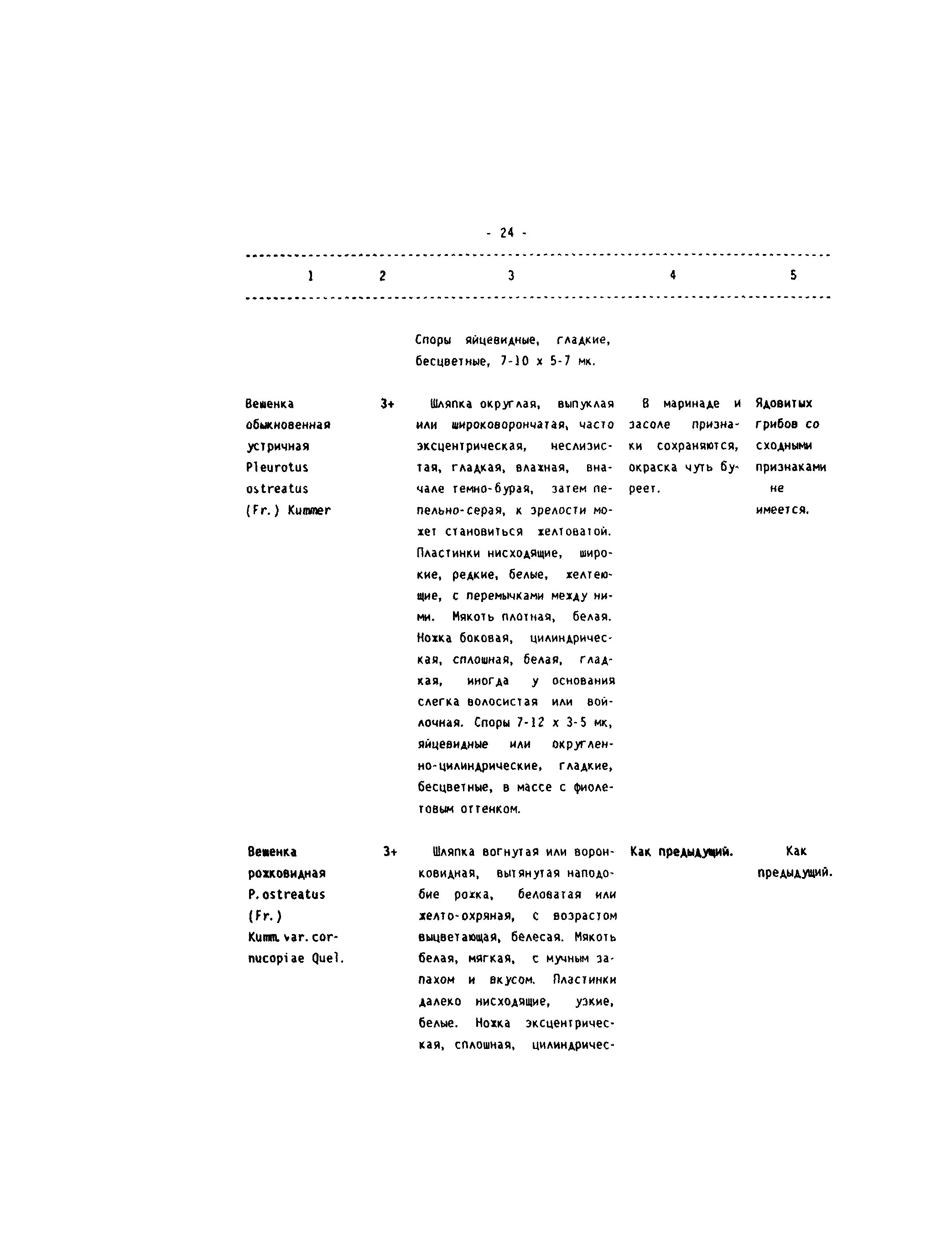 - 24 -

| 1 | 2 | 3 | 4 | 5 |
|---|---|---|---|---|
| | | Споры яйцевидные, гладкие, бесцветные, 7-10 x 5-7 мк. | | |
| Вешенка обыкновенная устричная Pleurotus ostreatus (Fr.) Kummer | 3+ | Шляпка округлая, выпуклая или широковорончатая, часто эксцентрическая, неслизистая, гладкая, влажная, вначале темно-бурая, затем пепельно-серая, к зрелости может становиться желтоватой. Пластинки нисходящие, широкие, редкие, белые, желтеющие, с перемычками между ними. Мякоть плотная, белая. Ножка боковая, цилиндрическая, сплошная, белая, гладкая, иногда у основания слегка волосистая или войлочная. Споры 7-12 x 3-5 мк, яйцевидные или округленно-цилиндрические, гладкие, бесцветные, в массе с фиолетовым оттенком. | В маринаде и засоле признаки сохраняются, окраска чуть буреет. | Ядовитых грибов со сходными признаками не имеется. |
| Вешенка рожковидная P.ostreatus (Fr.) Kumm. var. cornucopiae Quel. | 3+ | Шляпка вогнутая или воронковидная, вытянутая наподобие рожка, беловатая или желто-охряная, с возрастом выцветающая, белесая. Мякоть белая, мягкая, с мучным запахом и вкусом. Пластинки далеко нисходящие, узкие, белые. Ножка эксцентрическая, сплошная, цилиндричес- | Как предыдущий. | Как предыдущий. |